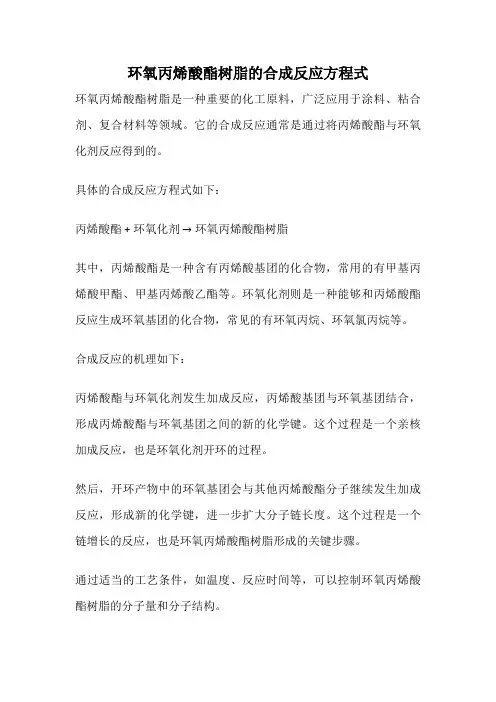 环氧丙烯酸酯树脂的合成反应方程式

环氧丙烯酸酯树脂是一种重要的化工原料，广泛应用于涂料、粘合剂、复合材料等领域。它的合成反应通常是通过将丙烯酸酯与环氧化剂反应得到的。

具体的合成反应方程式如下：

丙烯酸酯 + 环氧化剂 → 环氧丙烯酸酯树脂

其中，丙烯酸酯是一种含有丙烯酸基团的化合物，常用的有甲基丙烯酸甲酯、甲基丙烯酸乙酯等。环氧化剂则是一种能够和丙烯酸酯反应生成环氧基团的化合物，常见的有环氧丙烷、环氧氯丙烷等。

合成反应的机理如下：

丙烯酸酯与环氧化剂发生加成反应，丙烯酸基团与环氧基团结合，形成丙烯酸酯与环氧基团之间的新的化学键。这个过程是一个亲核加成反应，也是环氧化剂开环的过程。

然后，开环产物中的环氧基团会与其他丙烯酸酯分子继续发生加成反应，形成新的化学键，进一步扩大分子链长度。这个过程是一个链增长的反应，也是环氧丙烯酸酯树脂形成的关键步骤。

通过适当的工艺条件，如温度、反应时间等，可以控制环氧丙烯酸酯树脂的分子量和分子结构。